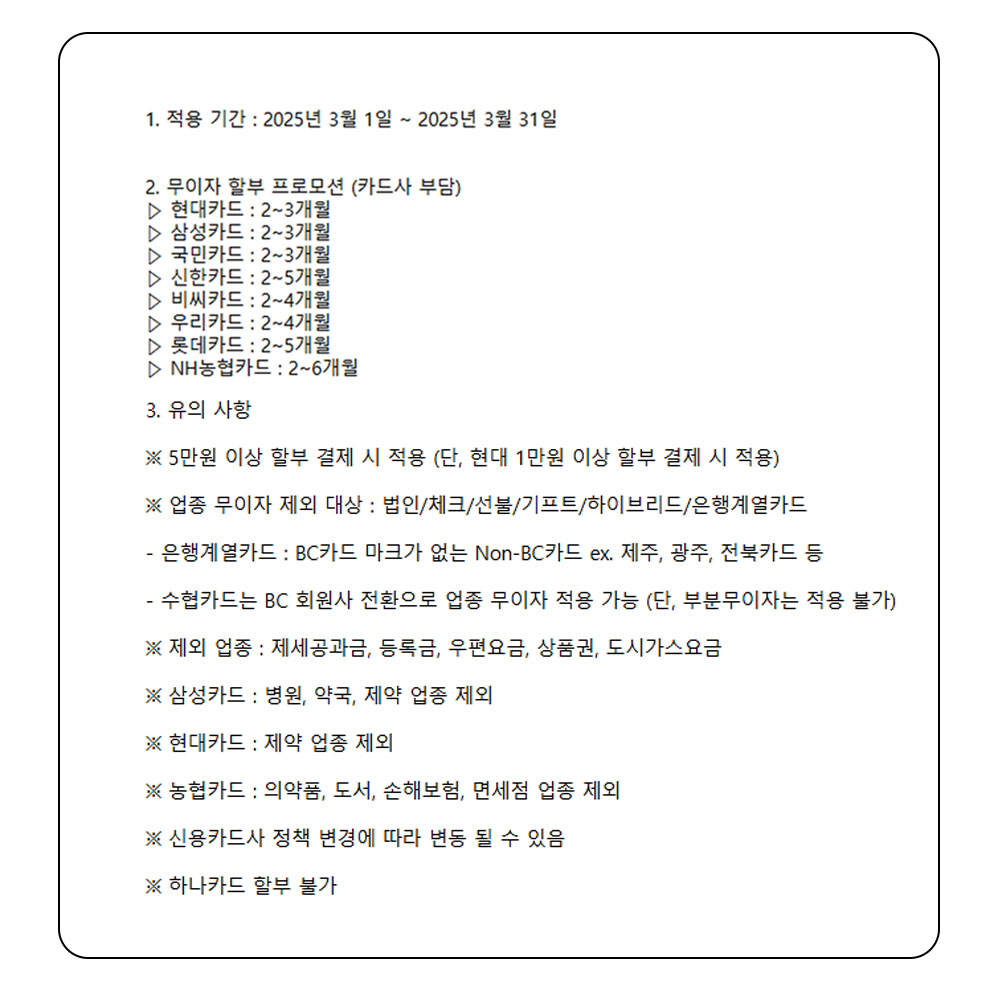 1. 적용 기간 : 2025년 3월 1일 ~ 2025년 3월 31일

2. 무이자 할부 프로모션 (카드사 부담)
▷ 현대카드 : 2~3개월
▷ 삼성카드 : 2~3개월
▷ 국민카드 : 2~3개월
▷ 신한카드 : 2~5개월
▷ 비씨카드 : 2~4개월
▷ 우리카드 : 2~4개월
▷ 롯데카드 : 2~5개월
▷ NH농협카드 : 2~6개월

3. 유의 사항

※ 5만원 이상 할부 결제 시 적용 (단, 현대 1만원 이상 할부 결제 시 적용)

※ 업종 무이자 제외 대상 : 법인/체크/선불/기프트/하이브리드/은행계열카드

- 은행계열카드 : BC카드 마크가 없는 Non-BC카드 ex. 제주, 광주, 전북카드 등

- 수협카드는 BC 회원사 전환으로 업종 무이자 적용 가능 (단, 부분무이자는 적용 불가)

※ 제외 업종 : 제세공과금, 등록금, 우편요금, 상품권, 도시가스요금

※ 삼성카드 : 병원, 약국, 제약 업종 제외

※ 현대카드 : 제약 업종 제외

※ 농협카드 : 의약품, 도서, 손해보험, 면세점 업종 제외

※ 신용카드사 정책 변경에 따라 변동 될 수 있음

※ 하나카드 할부 불가